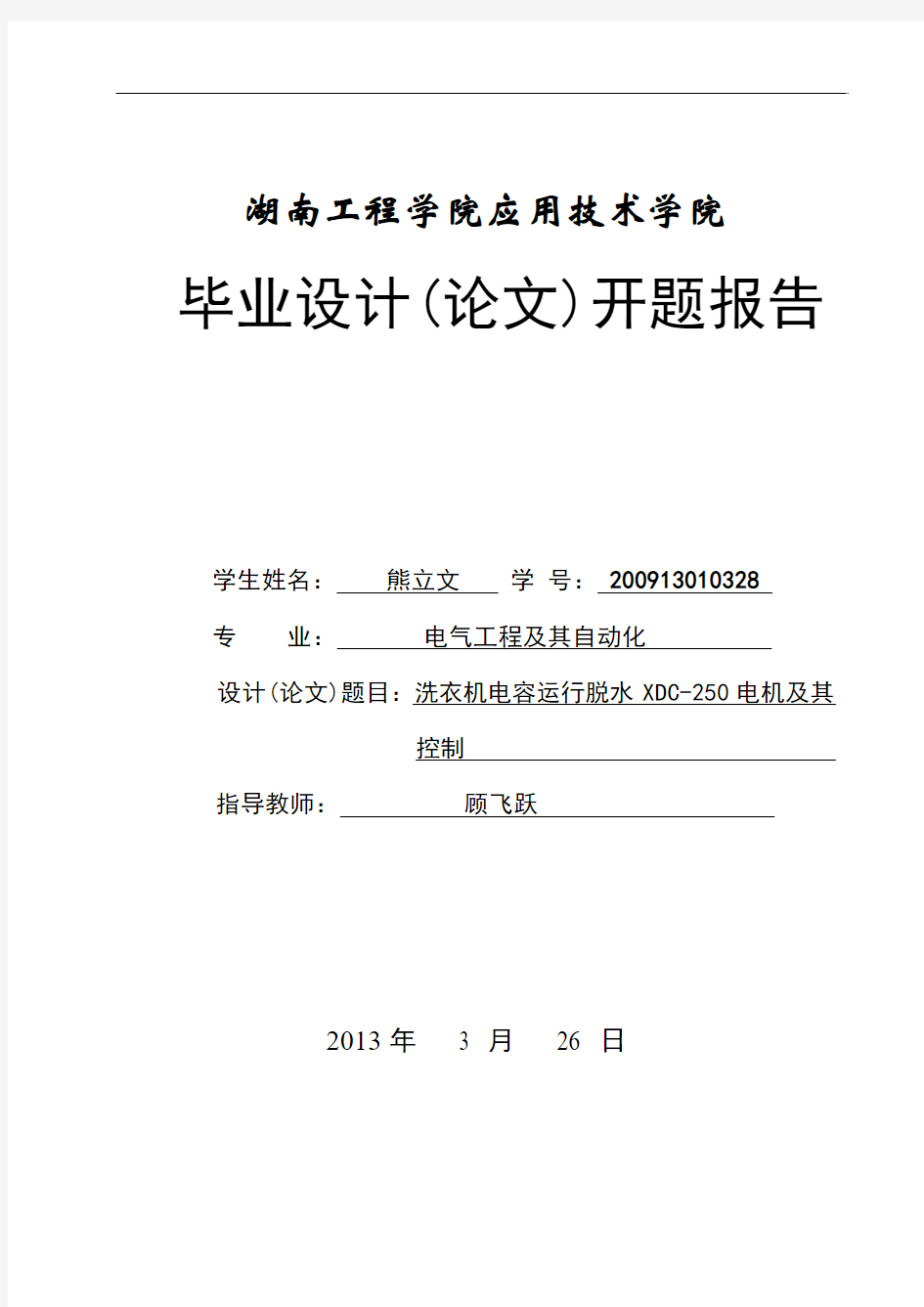 湖南工程学院应用技术学院

毕业设计(论文)开题报告

学生姓名： 熊立文 学 号： 200913010328

专 业： 电气工程及其自动化

设计(论文)题目：洗衣机电容运行脱水 XDC-250 电机及其控制

指导教师： 顾飞跃

2013 年 3 月 26 日